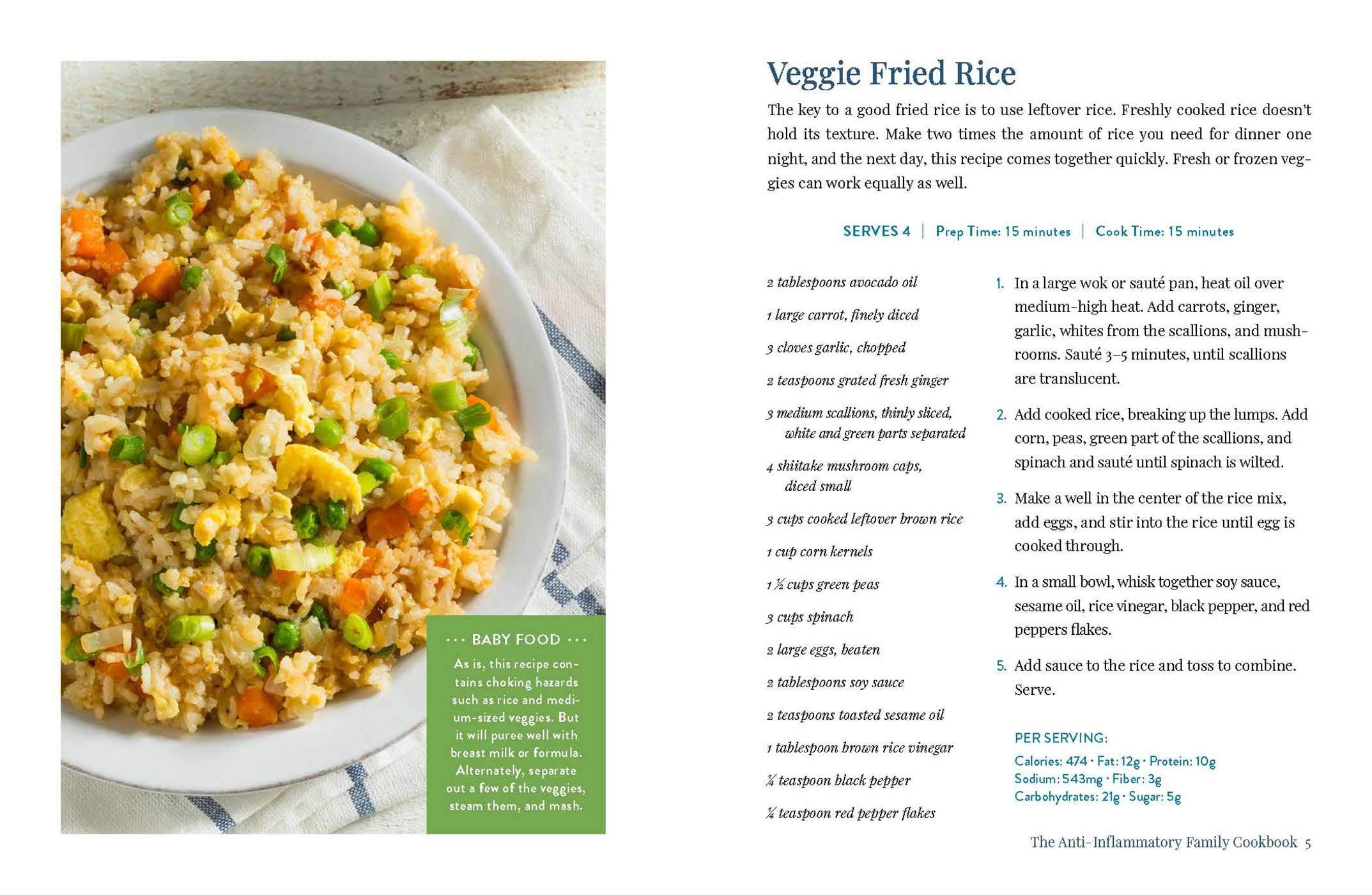 ··· BABY FOOD ···

As is, this recipe contains choking hazards such as rice and medium-sized veggies. But it will puree well with breast milk or formula. Alternately, separate out a few of the veggies, steam them, and mash.

Veggie Fried Rice

The key to a good fried rice is to use leftover rice. Freshly cooked rice doesn't hold its texture. Make two times the amount of rice you need for dinner one night, and the next day, this recipe comes together quickly. Fresh or frozen veggies can work equally as well.

SERVES 4 | Prep Time: 15 minutes | Cook Time: 15 minutes

2 tablespoons avocado oil

1 large carrot, finely diced

3 cloves garlic, chopped

2 teaspoons grated fresh ginger

3 medium scallions, thinly sliced, white and green parts separated

4 shiitake mushroom caps, diced small

3 cups cooked leftover brown rice

1 cup corn kernels

1 ½ cups green peas

3 cups spinach

2 large eggs, beaten

2 tablespoons soy sauce

2 teaspoons toasted sesame oil

1 tablespoon brown rice vinegar

¼ teaspoon black pepper

¼ teaspoon red pepper flakes

1. In a large wok or sauté pan, heat oil over medium-high heat. Add carrots, ginger, garlic, whites from the scallions, and mushrooms. Sauté 3–5 minutes, until scallions are translucent.

2. Add cooked rice, breaking up the lumps. Add corn, peas, green part of the scallions, and spinach and sauté until spinach is wilted.

3. Make a well in the center of the rice mix, add eggs, and stir into the rice until egg is cooked through.

4. In a small bowl, whisk together soy sauce, sesame oil, rice vinegar, black pepper, and red peppers flakes.

5. Add sauce to the rice and toss to combine. Serve.

PER SERVING:
Calories: 474 · Fat: 12g · Protein: 10g
Sodium: 543mg · Fiber: 3g
Carbohydrates: 21g · Sugar: 5g

The Anti-Inflammatory Family Cookbook 5